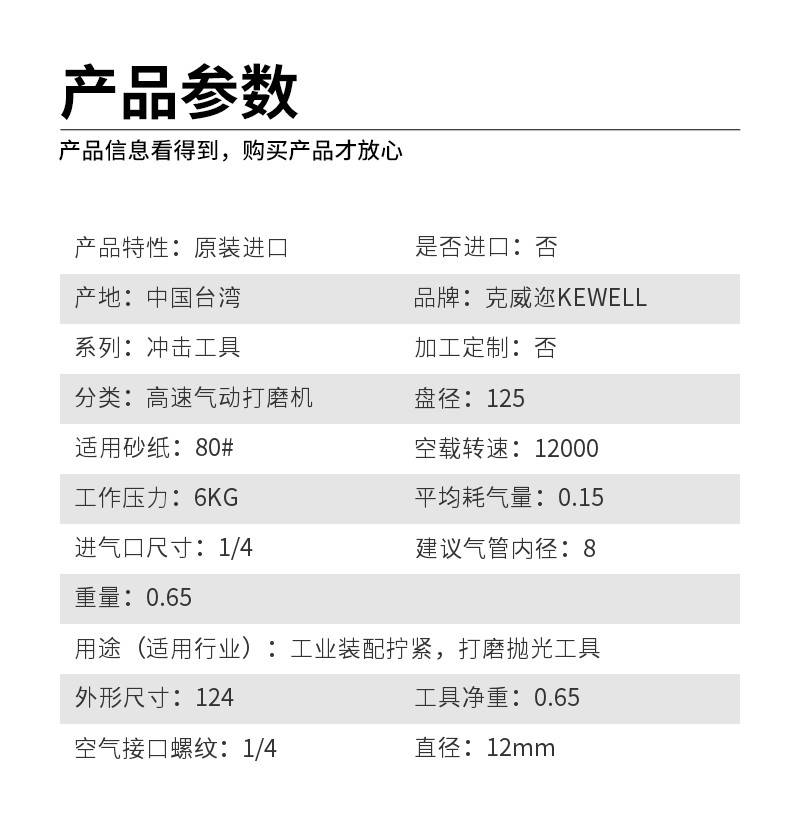 产品参数

产品信息看得到，购买产品才放心

| | |
|---|---|
| 产品特性：原装进口 | 是否进口：否 |
| 产地：中国台湾 | 品牌：克威迩KEWELL |
| 系列：冲击工具 | 加工定制：否 |
| 分类：高速气动打磨机 | 盘径：125 |
| 适用砂纸：80# | 空载转速：12000 |
| 工作压力：6KG | 平均耗气量：0.15 |
| 进气口尺寸：1/4 | 建议气管内径：8 |
| 重量：0.65 | |
| 用途（适用行业）：工业装配拧紧，打磨抛光工具 | |
| 外形尺寸：124 | 工具净重：0.65 |
| 空气接口螺纹：1/4 | 直径：12mm |